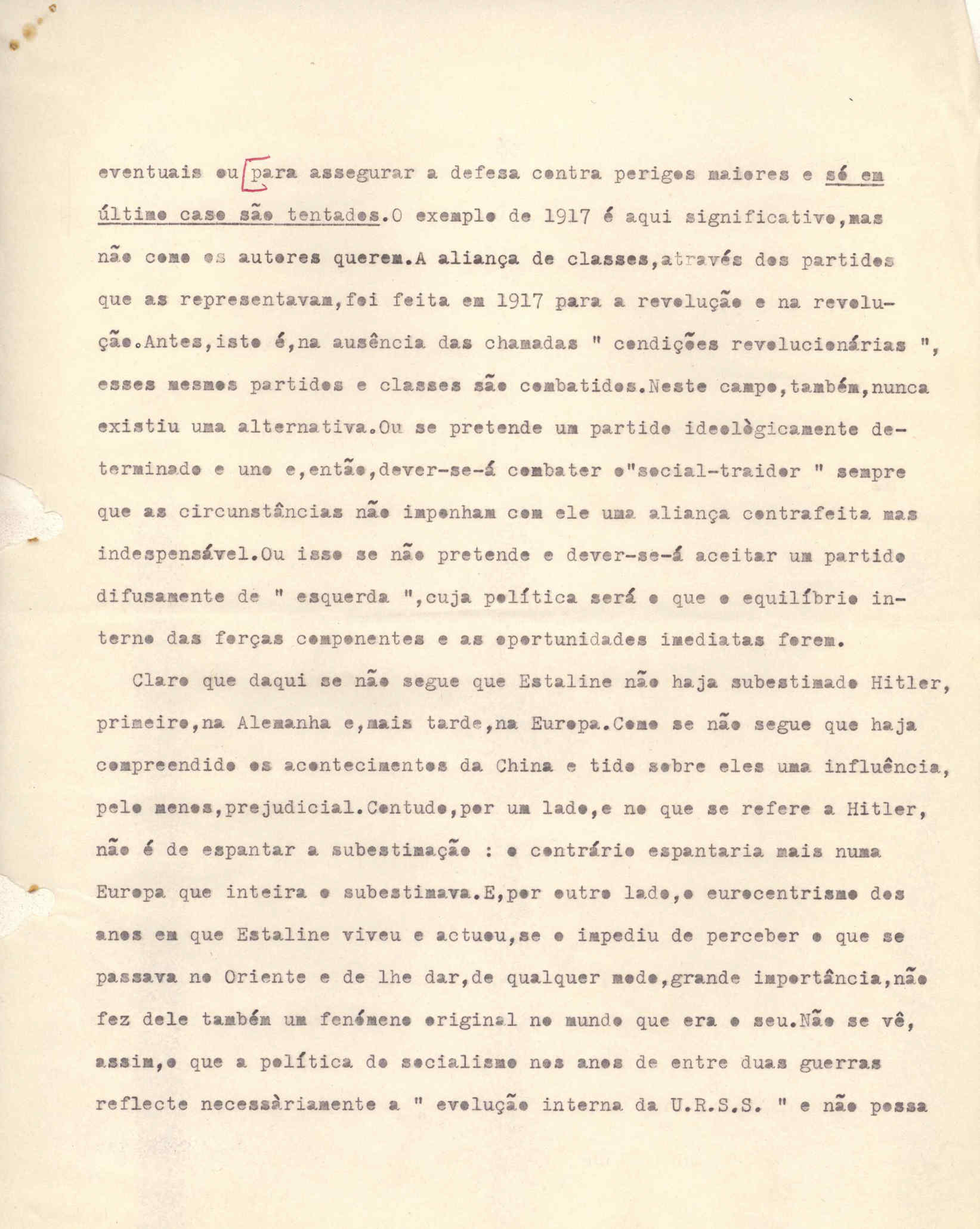 eventuais ou para assegurar a defesa contra perigos maiores e só em último caso são tentados.O exemplo de 1917 é aqui significativo,mas não como os autores querem.A aliança de classes,através dos partidos que as representavam,foi feita em 1917 para a revolução e na revolução.Antes,isto é,na ausência das chamadas " condições revolucionárias ", esses mesmos partidos e classes são combatidos.Neste campo,também,nunca existiu uma alternativa.Ou se pretende um partido ideològicamente determinado e uno e,então,dever-se-á combater o"social-traidor " sempre que as circunstâncias não imponham com ele uma aliança contrafeita mas indespensável.Ou isso se não pretende e dever-se-á aceitar um partido difusamente de " esquerda ",cuja política será o que o equilíbrio interno das forças componentes e as oportunidades imediatas forem.

Claro que daqui se não segue que Estaline não haja subestimado Hitler, primeiro,na Alemanha e,mais tarde,na Europa.Como se não segue que haja compreendido os acontecimentos da China e tido sobre eles uma influência, pelo menos,prejudicial.Contudo,por um lado,e no que se refere a Hitler, não é de espantar a subestimação : o contrário espantaria mais numa Europa que inteira o subestimava.E,por outro lado,o eurocentrismo dos anos em que Estaline viveu e actuou,se o impediu de perceber o que se passava no Oriente e de lhe dar,de qualquer modo,grande importância,não fez dele também um fenómeno original no mundo que era o seu.Não se vê, assim,o que a política do socialismo nos anos de entre duas guerras reflecte necessàriamente a " evolução interna da U.R.S.S. " e não possa